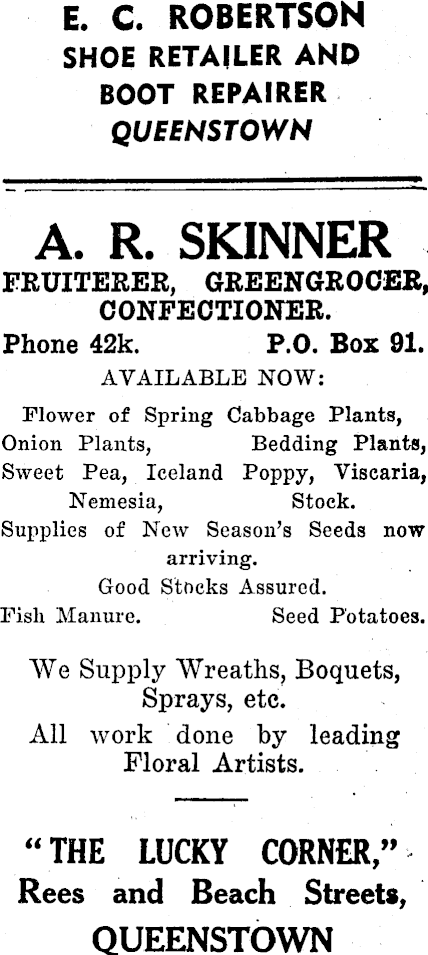 E. C. ROBERTSON
SHOE RETAILER AND
BOOT REPAIRER
QUEENSTOWN

A. R. SKINNER
FRUITERER, GREENGROCER, CONFECTIONER.

Phone 42k. P.O. Box 91.

AVAILABLE NOW:

Flower of Spring Cabbage Plants,
Onion Plants, Bedding Plants,
Sweet Pea, Iceland Poppy, Viscaria,
Nemesia, Stock.

Supplies of New Season's Seeds now arriving.

Good Stocks Assured.

Fish Manure. Seed Potatoes.

We Supply Wreaths, Boquets, Sprays, etc.

All work done by leading Floral Artists.

"THE LUCKY CORNER,"
Rees and Beach Streets,
QUEENSTOWN